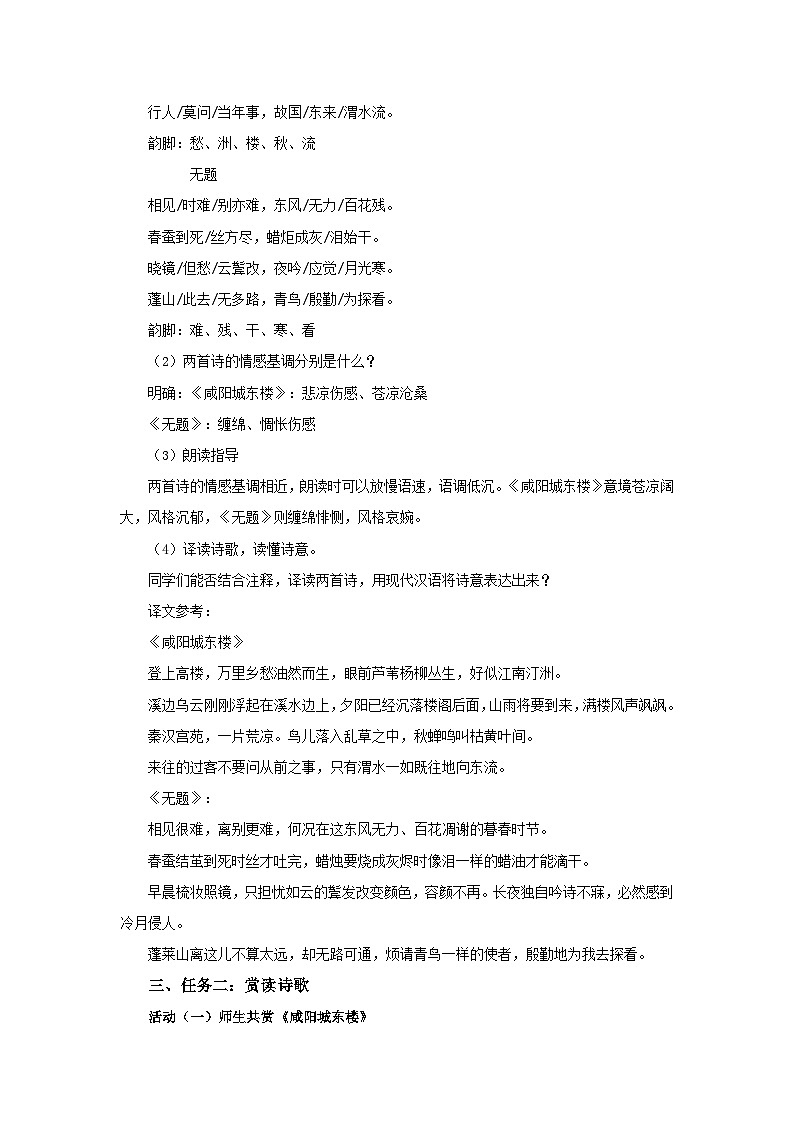 行人/莫问/当年事，故国/东来/渭水流。

韵脚：愁、洲、楼、秋、流

无题

相见/时难/别亦难，东风/无力/百花残。

春蚕到死/丝方尽，蜡炬成灰/泪始干。

晓镜/但愁/云鬓改，夜吟/应觉/月光寒。

蓬山/此去/无多路，青鸟/殷勤/为探看。

韵脚：难、残、干、寒、看

（2）两首诗的情感基调分别是什么？

明确：《咸阳城东楼》：悲凉伤感、苍凉沧桑

《无题》：缠绵、惆怅伤感

（3）朗读指导

两首诗的情感基调相近，朗读时可以放慢语速，语调低沉。《咸阳城东楼》意境苍凉阔大，风格沉郁，《无题》则缠绵悱恻，风格哀婉。

（4）译读诗歌，读懂诗意。

同学们能否结合注释，译读两首诗，用现代汉语将诗意表达出来？

译文参考：

《咸阳城东楼》

登上高楼，万里乡愁油然而生，眼前芦苇杨柳丛生，好似江南汀洲。

溪边乌云刚刚浮起在溪水边上，夕阳已经沉落楼阁后面，山雨将要到来，满楼风声飒飒。

秦汉宫苑，一片荒凉。鸟儿落入乱草之中，秋蝉鸣叫枯黄叶间。

来往的过客不要问从前之事，只有渭水一如既往地向东流。

《无题》：

相见很难，离别更难，何况在这东风无力、百花凋谢的暮春时节。

春蚕结茧到死时丝才吐完，蜡烛要烧成灰烬时像泪一样的蜡油才能滴干。

早晨梳妆照镜，只担忧如云的鬓发改变颜色，容颜不再。长夜独自吟诗不寐，必然感到冷月侵人。

蓬莱山离这儿不算太远，却无路可通，烦请青鸟一样的使者，殷勤地为我去探看。

三、任务二：赏读诗歌

活动（一）师生共赏《咸阳城东楼》